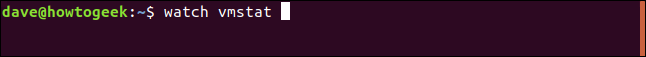 dave@howtogeek:~$ watch vmstat